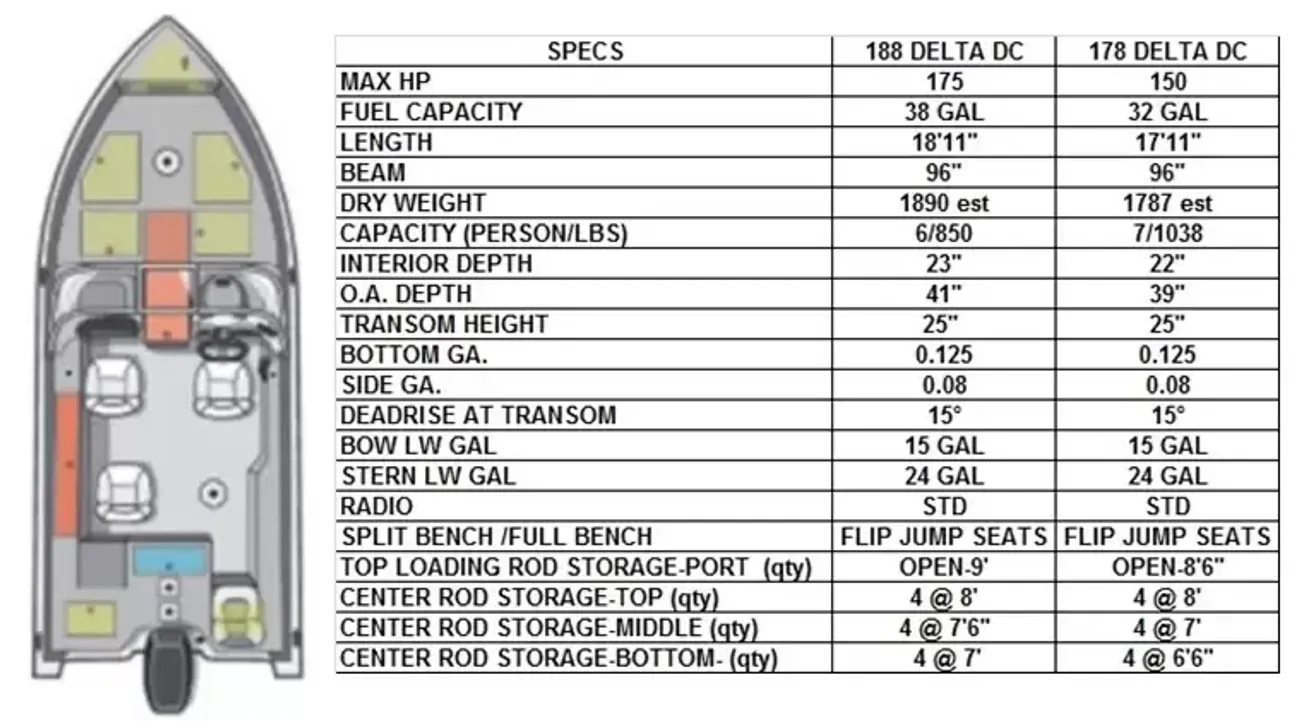 | SPECS | 188 DELTA DC | 178 DELTA DC |
|---|---|---|
| MAX HP | 175 | 150 |
| FUEL CAPACITY | 38 GAL | 32 GAL |
| LENGTH | 18'11" | 17'11" |
| BEAM | 96" | 96" |
| DRY WEIGHT | 1890 est | 1787 est |
| CAPACITY (PERSON/LBS) | 6/850 | 7/1038 |
| INTERIOR DEPTH | 23" | 22" |
| O.A. DEPTH | 41" | 39" |
| TRANSOM HEIGHT | 25" | 25" |
| BOTTOM GA. | 0.125 | 0.125 |
| SIDE GA. | 0.08 | 0.08 |
| DEADRISE AT TRANSOM | 15° | 15° |
| BOW LW GAL | 15 GAL | 15 GAL |
| STERN LW GAL | 24 GAL | 24 GAL |
| RADIO | STD | STD |
| SPLIT BENCH /FULL BENCH | FLIP JUMP SEATS | FLIP JUMP SEATS |
| TOP LOADING ROD STORAGE-PORT (qty) | OPEN-9' | OPEN-8'6" |
| CENTER ROD STORAGE-TOP (qty) | 4 @ 8' | 4 @ 8' |
| CENTER ROD STORAGE-MIDDLE (qty) | 4 @ 7'6" | 4 @ 7' |
| CENTER ROD STORAGE-BOTTOM- (qty) | 4 @ 7' | 4 @ 6'6" |